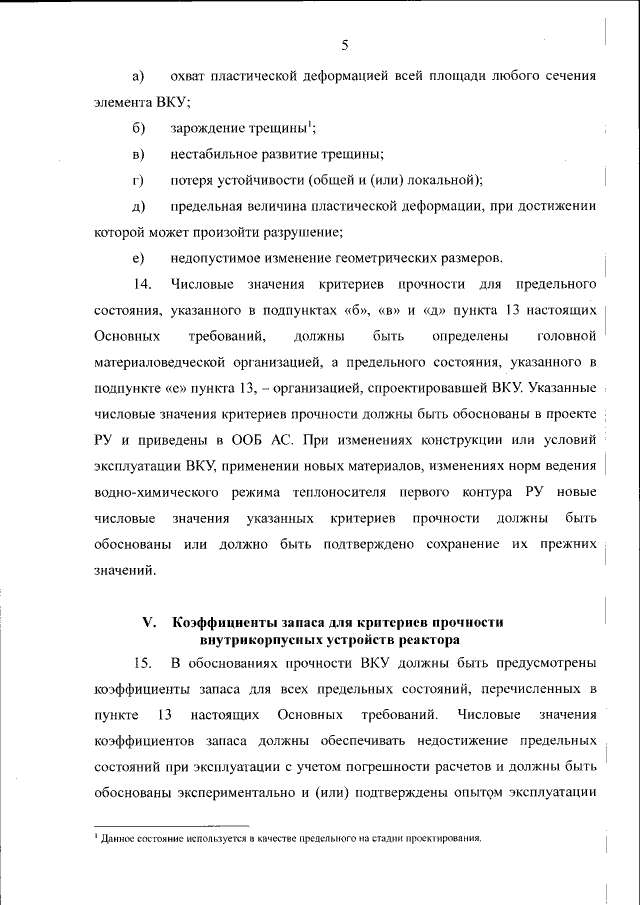 5

а) охват пластической деформацией всей площади любого сечения элемента ВКУ;

б) зарождение трещины$^1$;

в) нестабильное развитие трещины;

г) потеря устойчивости (общей и (или) локальной);

д) предельная величина пластической деформации, при достижении которой может произойти разрушение;

е) недопустимое изменение геометрических размеров.

14. Числовые значения критериев прочности для предельного состояния, указанного в подпунктах «б», «в» и «д» пункта 13 настоящих Основных требований, должны быть определены головной материаловедческой организацией, а предельного состояния, указанного в подпункте «е» пункта 13, – организацией, спроектировавшей ВКУ. Указанные числовые значения критериев прочности должны быть обоснованы в проекте РУ и приведены в ООБ АС. При изменениях конструкции или условий эксплуатации ВКУ, применении новых материалов, изменениях норм ведения водно-химического режима теплоносителя первого контура РУ новые числовые значения указанных критериев прочности должны быть обоснованы или должно быть подтверждено сохранение их прежних значений.

V. Коэффициенты запаса для критериев прочности внутрикорпусных устройств реактора

15. В обоснованиях прочности ВКУ должны быть предусмотрены коэффициенты запаса для всех предельных состояний, перечисленных в пункте 13 настоящих Основных требований. Числовые значения коэффициентов запаса должны обеспечивать недостижение предельных состояний при эксплуатации с учетом погрешности расчетов и должны быть обоснованы экспериментально и (или) подтверждены опытом эксплуатации

$^1$ Данное состояние используется в качестве предельного на стадии проектирования.